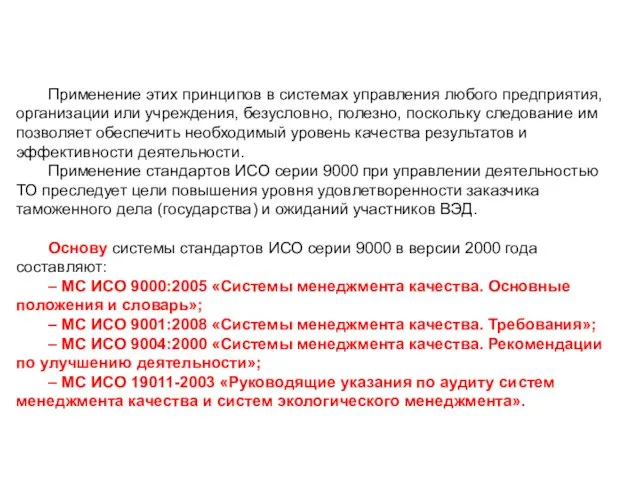 Применение этих принципов в системах управления любого предприятия, организации или учреждения, безусловно, полезно, поскольку следование им позволяет обеспечить необходимый уровень качества результатов и эффективности деятельности.

Применение стандартов ИСО серии 9000 при управлении деятельностью ТО преследует цели повышения уровня удовлетворенности заказчика таможенного дела (государства) и ожиданий участников ВЭД.

Основу системы стандартов ИСО серии 9000 в версии 2000 года составляют:

– МС ИСО 9000:2005 «Системы менеджмента качества. Основные положения и словарь»;

– МС ИСО 9001:2008 «Системы менеджмента качества. Требования»;

– МС ИСО 9004:2000 «Системы менеджмента качества. Рекомендации по улучшению деятельности»;

– МС ИСО 19011-2003 «Руководящие указания по аудиту систем менеджмента качества и систем экологического менеджмента».